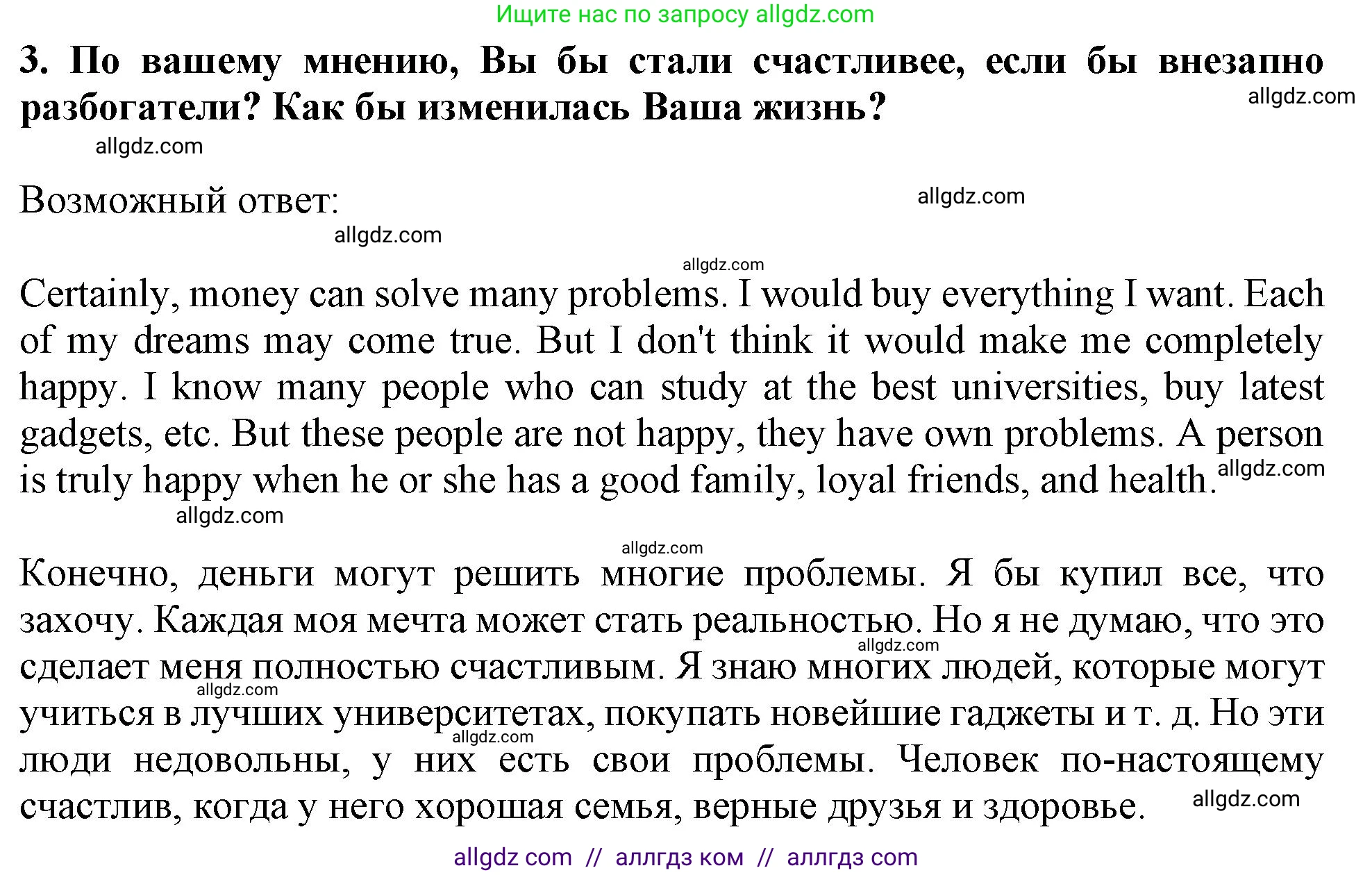 Ищите нас по запросу allgdz.com

3. По вашему мнению, Вы бы стали счастливее, если бы внезапно разбогатели? Как бы изменилась Ваша жизнь?

allgdz.com

allgdz.com

Возможный ответ:

allgdz.com

allgdz.com

allgdz.com

Certainly, money can solve many problems. I would buy everything I want. Each of my dreams may come true. But I don't think it would make me completely happy. I know many people who can study at the best universities, buy latest gadgets, etc. But these people are not happy, they have own problems. A person is truly happy when he or she has a good family, loyal friends, and health.

allgdz.com

allgdz.com

allgdz.com

Конечно, деньги могут решить многие проблемы. Я бы купил все, что захочу. Каждая моя мечта может стать реальностью. Но я не думаю, что это сделает меня полностью счастливым. Я знаю многих людей, которые могут учиться в лучших университетах, покупать новейшие гаджеты и т. д. Но эти люди недовольны, у них есть свои проблемы. Человек по-настоящему счастлив, когда у него хорошая семья, верные друзья и здоровье.

allgdz.com

allgdz.com

allgdz.com

allgdz.com

allgdz com // аллгдз ком // аллгдз com